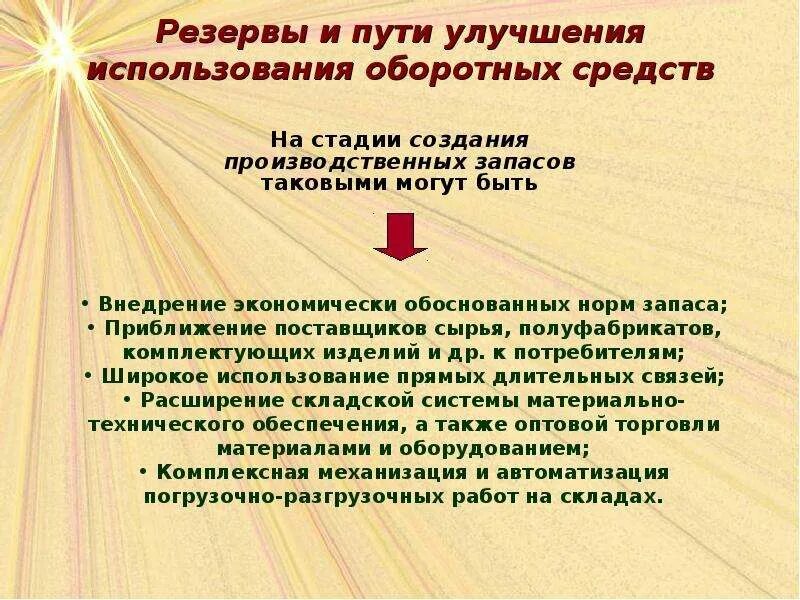 Резервы и пути улучшения использования оборотных средств

На стадии создания производственных запасов таковыми могут быть

• Внедрение экономически обоснованных норм запаса;
• Приближение поставщиков сырья, полуфабрикатов, комплектующих изделий и др. к потребителям;
• Широкое использование прямых длительных связей;
• Расширение складской системы материально-технического обеспечения, а также оптовой торговли материалами и оборудованием;
• Комплексная механизация и автоматизация погрузочно-разгрузочных работ на складах.